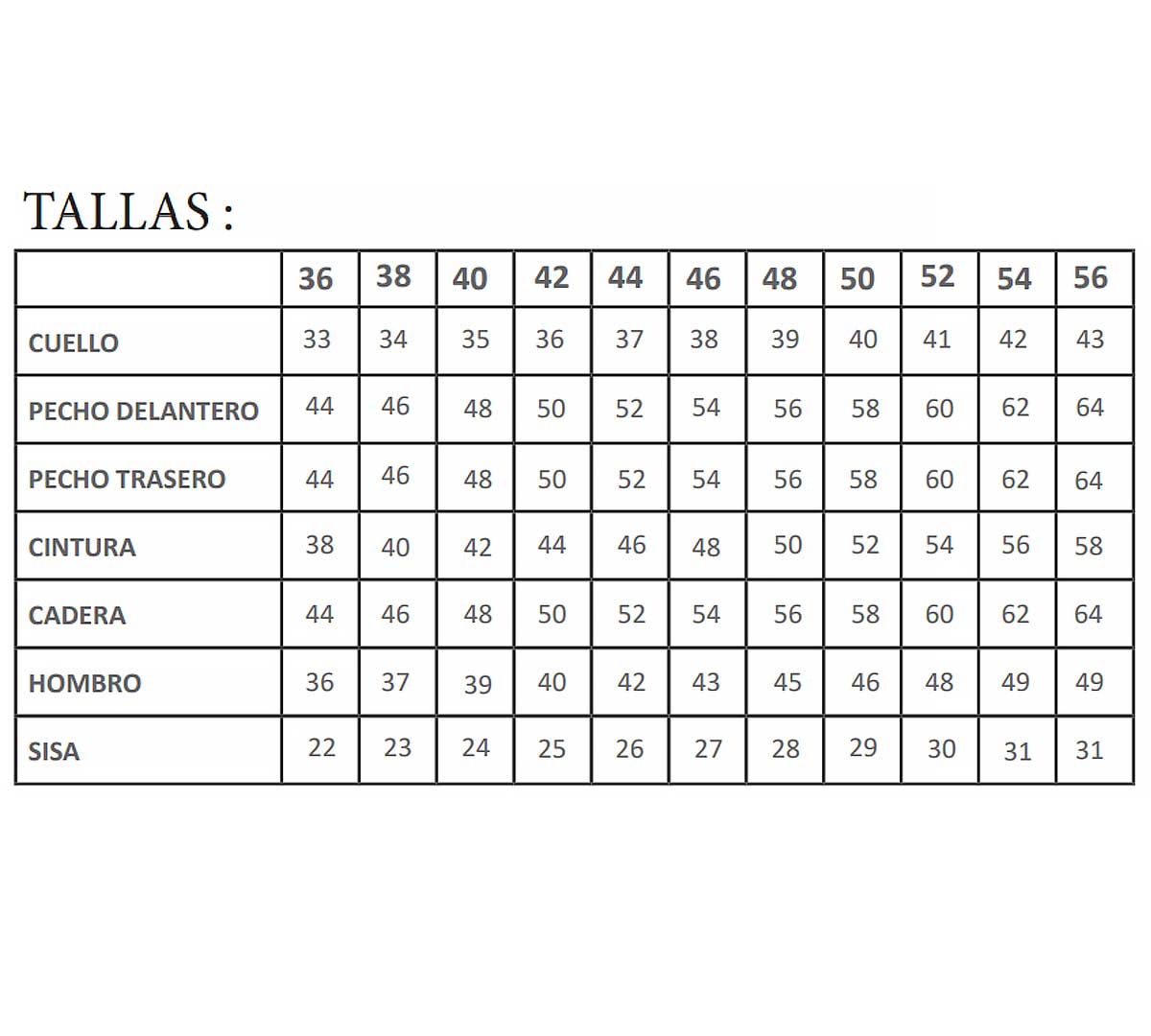 TALLAS :

| | 36 | 38 | 40 | 42 | 44 | 46 | 48 | 50 | 52 | 54 | 56 |
|---|---|---|---|---|---|---|---|---|---|---|---|
| CUELLO | 33 | 34 | 35 | 36 | 37 | 38 | 39 | 40 | 41 | 42 | 43 |
| PECHO DELANTERO | 44 | 46 | 48 | 50 | 52 | 54 | 56 | 58 | 60 | 62 | 64 |
| PECHO TRASERO | 44 | 46 | 48 | 50 | 52 | 54 | 56 | 58 | 60 | 62 | 64 |
| CINTURA | 38 | 40 | 42 | 44 | 46 | 48 | 50 | 52 | 54 | 56 | 58 |
| CADERA | 44 | 46 | 48 | 50 | 52 | 54 | 56 | 58 | 60 | 62 | 64 |
| HOMBRO | 36 | 37 | 39 | 40 | 42 | 43 | 45 | 46 | 48 | 49 | 49 |
| SISA | 22 | 23 | 24 | 25 | 26 | 27 | 28 | 29 | 30 | 31 | 31 |